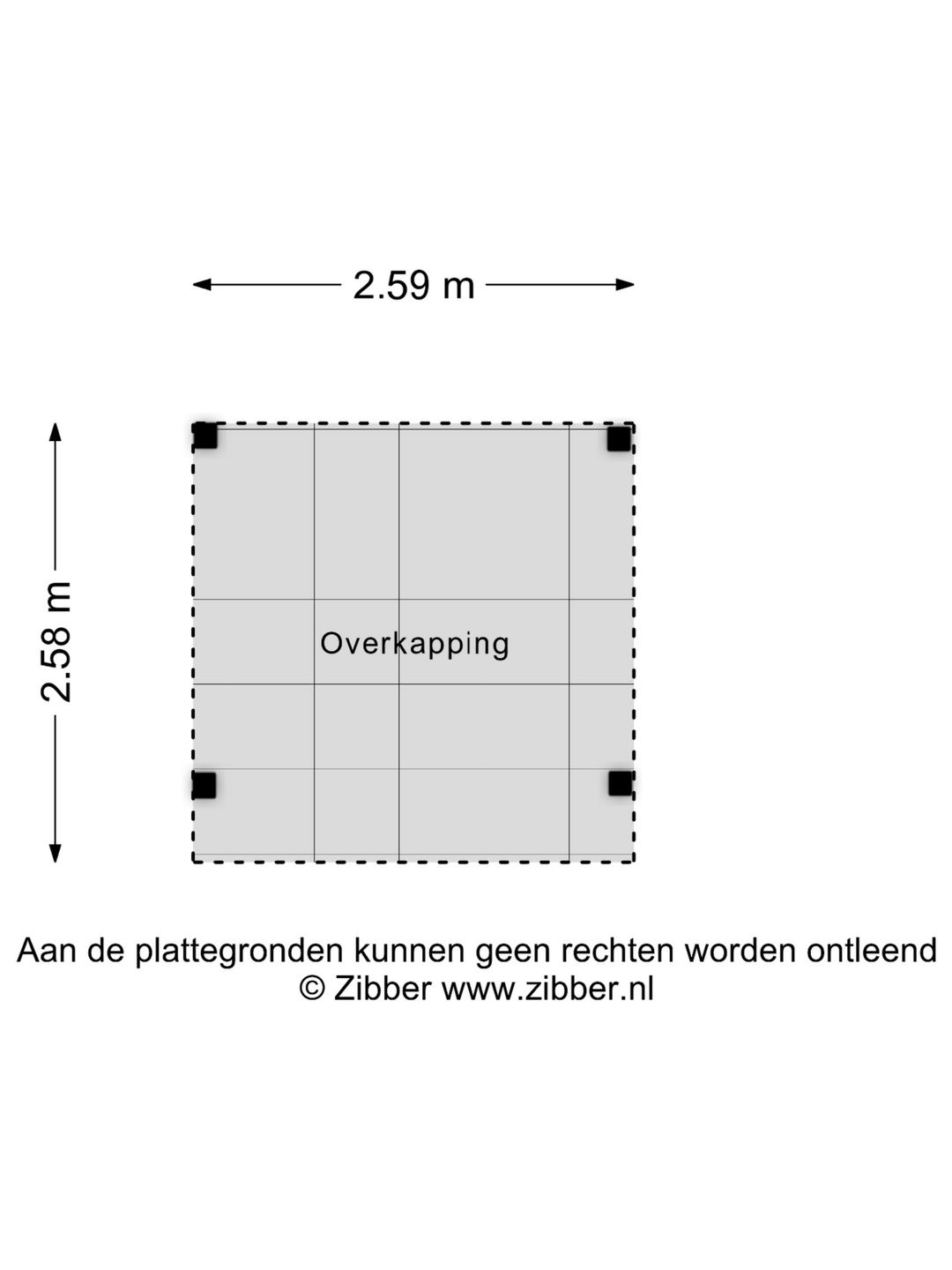 2.59 m

2.58 m

Overkapping

Aan de plattegronden kunnen geen rechten worden ontleend
© Zibber www.zibber.nl